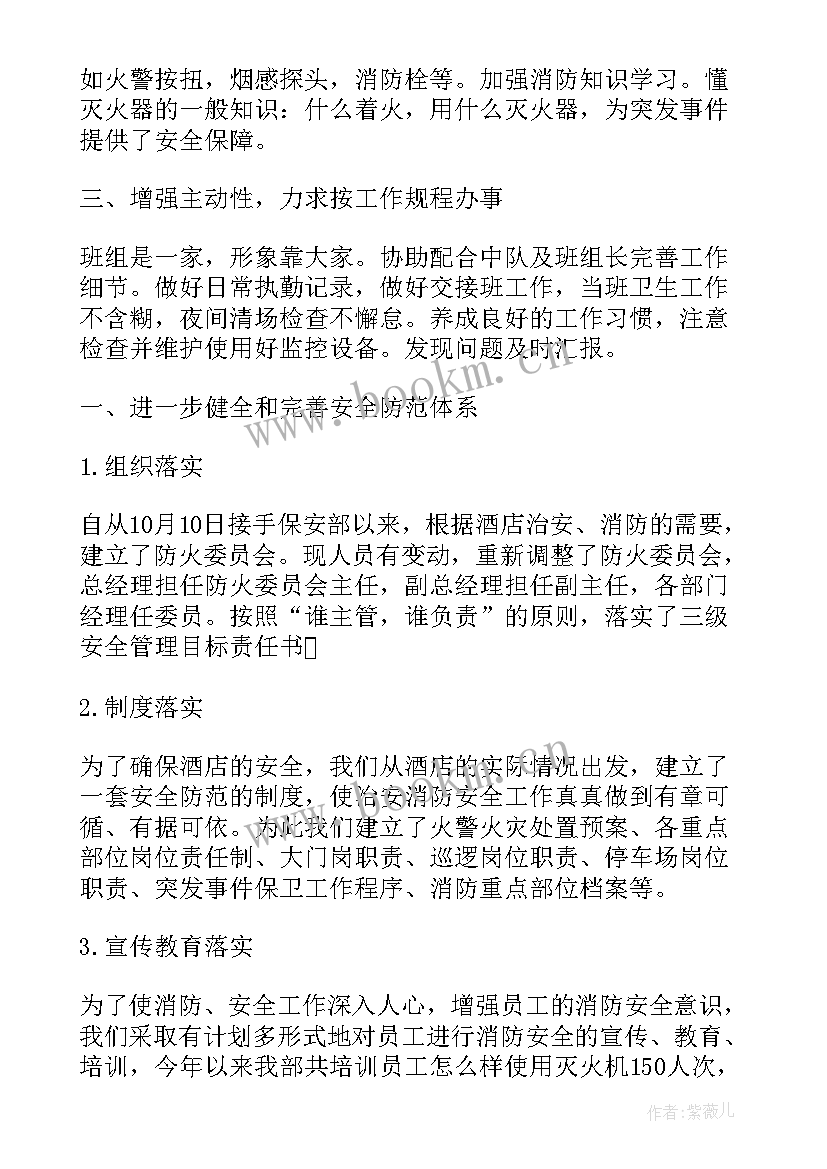 如火警按扭，烟感探头，消防栓等。加强消防知识学习。懂灭火器的一般知识：什么着火，用什么灭火器，为突发事件提供了安全保障。

三、增强主动性，力求按工作规程办事

班组是一家，形象靠大家。协助配合中队及班组长完善工作细节。做好日常执勤记录，做好交接班工作，当班卫生工作不含糊，夜间清场检查不懈怠。养成良好的工作习惯，注意检查并维护使用好监控设备。发现问题及时汇报。

一、进一步健全和完善安全防范体系

1.组织落实

自从10月10日接手保安部以来，根据酒店治安、消防的需要，建立了防火委员会。现人员有变动，重新调整了防火委员会，总经理担任防火委员会主任，副总经理担任副主任，各部门经理任委员。按照“谁主管，谁负责”的原则，落实了三级安全管理目标责任书

2.制度落实

为了确保酒店的安全，我们从酒店的实际情况出发，建立了一套安全防范的制度，使治安消防安全工作真真做到有章可循、有据可依。为此我们建立了火警火灾处置预案、各重点部位岗位责任制、大门岗职责、巡逻岗位职责、停车场岗位职责、突发事件保卫工作程序、消防重点部位档案等。

3.宣传教育落实

为了使消防、安全工作深入人心，增强员工的消防安全意识，我们采取有计划多形式地对员工进行消防安全的宣传、教育、培训，今年以来我部共培训员工怎么样使用灭火机150人次，

www.bookm.cn

作者：紫薇儿